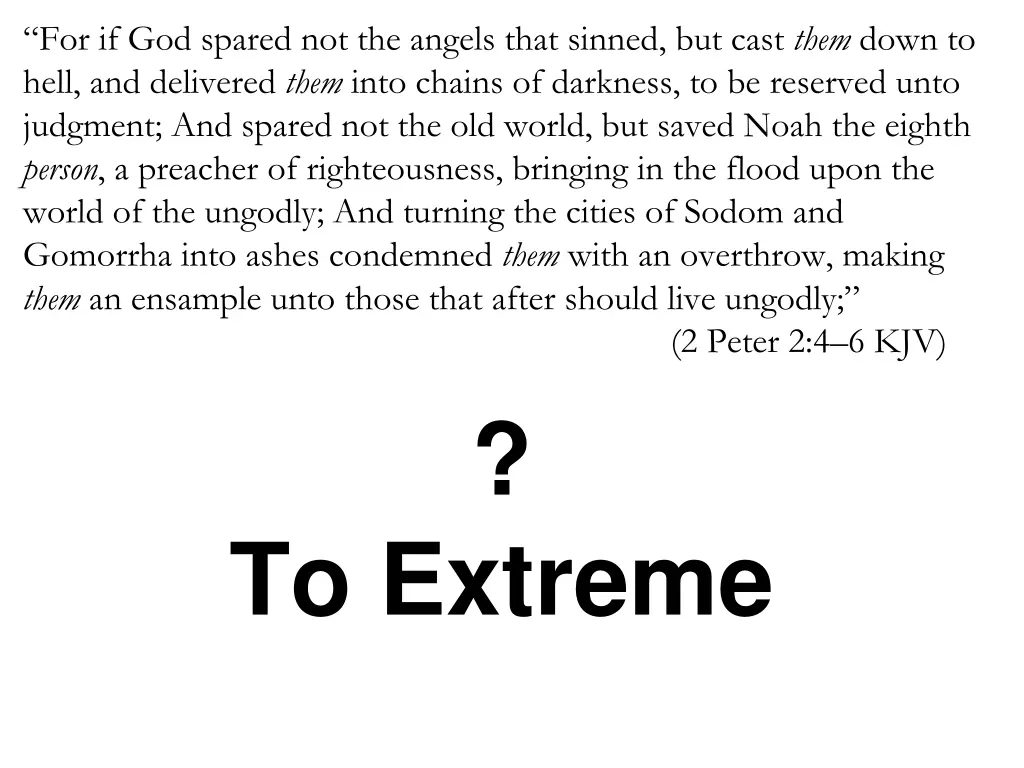 “For if God spared not the angels that sinned, but cast them down to hell, and delivered them into chains of darkness, to be reserved unto judgment; And spared not the old world, but saved Noah the eighth person, a preacher of righteousness, bringing in the flood upon the world of the ungodly; And turning the cities of Sodom and Gomorrha into ashes condemned them with an overthrow, making them an ensample unto those that after should live ungodly;”

(2 Peter 2:4–6 KJV)

?

To Extreme